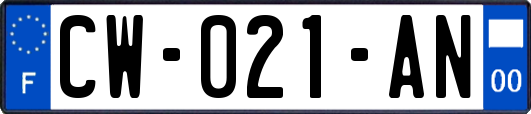 F
CW-021-AN
00